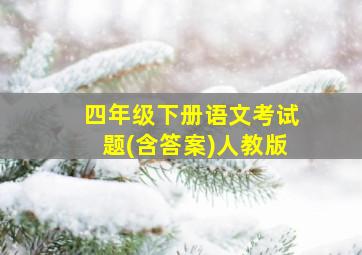 四年级下册语文考试题(含答案)人教版